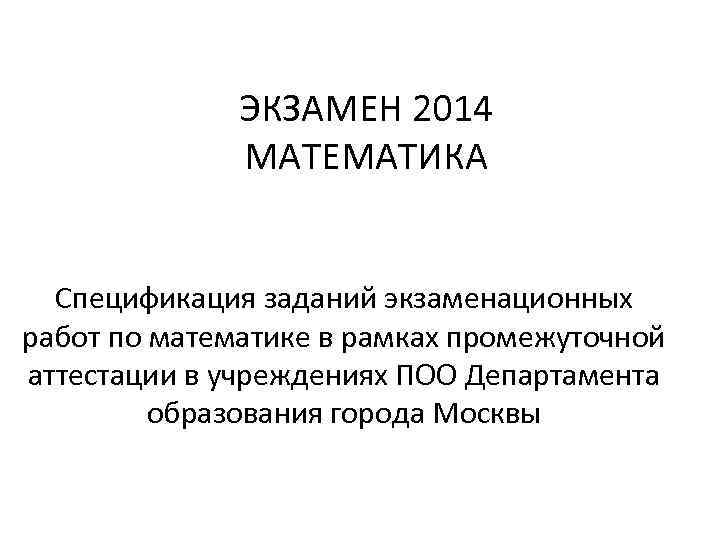 ЭКЗАМЕН 2014
МАТЕМАТИКА

Спецификация заданий экзаменационных работ по математике в рамках промежуточной аттестации в учреждениях ПОО Департамента образования города Москвы